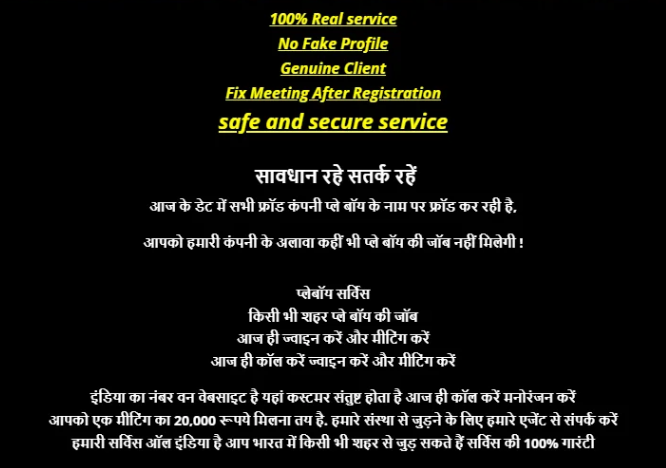 100% Real service
No Fake Profile
Genuine Client
Fix Meeting After Registration
safe and secure service

सावधान रहे सतर्क रहें
आज के डेट में सभी फ्रॉड कंपनी प्ले बॉय के नाम पर फ्रॉड कर रही है,

आपको हमारी कंपनी के अलावा कहीं भी प्ले बॉय की जॉब नहीं मिलेगी !

प्लेबॉय सर्विस
किसी भी शहर प्ले बॉय की जॉब
आज ही ज्वाइन करें और मीटिंग करें
आज ही कॉल करें ज्वाइन करें और मीटिंग करें

इंडिया का नंबर वन वेबसाइट है यहां कस्टमर संतुष्ट होता है आज ही कॉल करें मनोरंजन करें
आपको एक मीटिंग का 20,000 रूपये मिलना तय है. हमारे संस्था से जुड़ने के लिए हमारे एजेंट से संपर्क करें
हमारी सर्विस ऑल इंडिया है आप भारत में किसी भी शहर से जुड़ सकते हैं सर्विस की 100% गारंटी